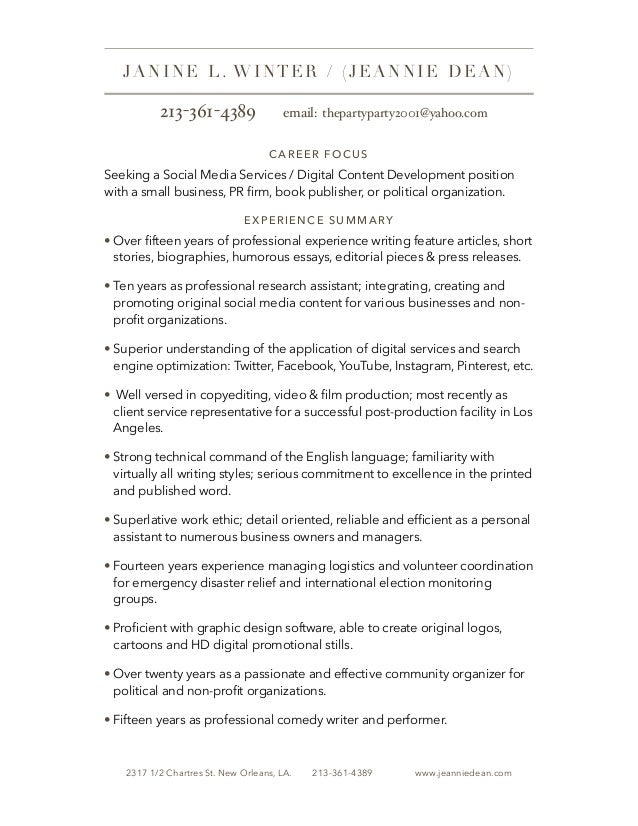 JANINE L. WINTER / (JEANNIE DEAN)

213-361-4389 email: thepartyparty2001@yahoo.com

CAREER FOCUS

Seeking a Social Media Services / Digital Content Development position with a small business, PR firm, book publisher, or political organization.

EXPERIENCE SUMMARY

• Over fifteen years of professional experience writing feature articles, short stories, biographies, humorous essays, editorial pieces & press releases.

• Ten years as professional research assistant; integrating, creating and promoting original social media content for various businesses and non-profit organizations.

• Superior understanding of the application of digital services and search engine optimization: Twitter, Facebook, YouTube, Instagram, Pinterest, etc.

• Well versed in copyediting, video & film production; most recently as client service representative for a successful post-production facility in Los Angeles.

• Strong technical command of the English language; familiarity with virtually all writing styles; serious commitment to excellence in the printed and published word.

• Superlative work ethic; detail oriented, reliable and efficient as a personal assistant to numerous business owners and managers.

• Fourteen years experience managing logistics and volunteer coordination for emergency disaster relief and international election monitoring groups.

• Proficient with graphic design software, able to create original logos, cartoons and HD digital promotional stills.

• Over twenty years as a passionate and effective community organizer for political and non-profit organizations.

• Fifteen years as professional comedy writer and performer.

2317 1/2 Chartres St. New Orleans, LA. 213-361-4389 www.jeanniedean.com